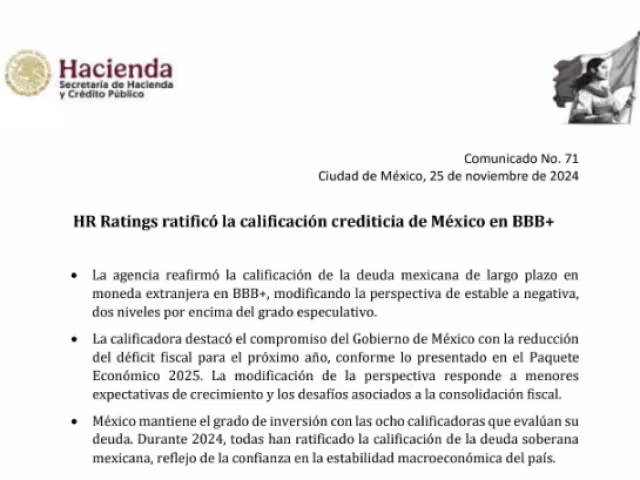 Hacienda
Secretaría de Hacienda y Crédito Público

Comunicado No. 71
Ciudad de México, 25 de noviembre de 2024

HR Ratings ratificó la calificación crediticia de México en BBB+

• La agencia reafirmó la calificación de la deuda mexicana de largo plazo en moneda extranjera en BBB+, modificando la perspectiva de estable a negativa, dos niveles por encima del grado especulativo.

• La calificadora destacó el compromiso del Gobierno de México con la reducción del déficit fiscal para el próximo año, conforme lo presentado en el Paquete Económico 2025. La modificación de la perspectiva responde a menores expectativas de crecimiento y los desafíos asociados a la consolidación fiscal.

• México mantiene el grado de inversión con las ocho calificadoras que evalúan su deuda. Durante 2024, todas han ratificado la calificación de la deuda soberana mexicana, reflejo de la confianza en la estabilidad macroeconómica del país.